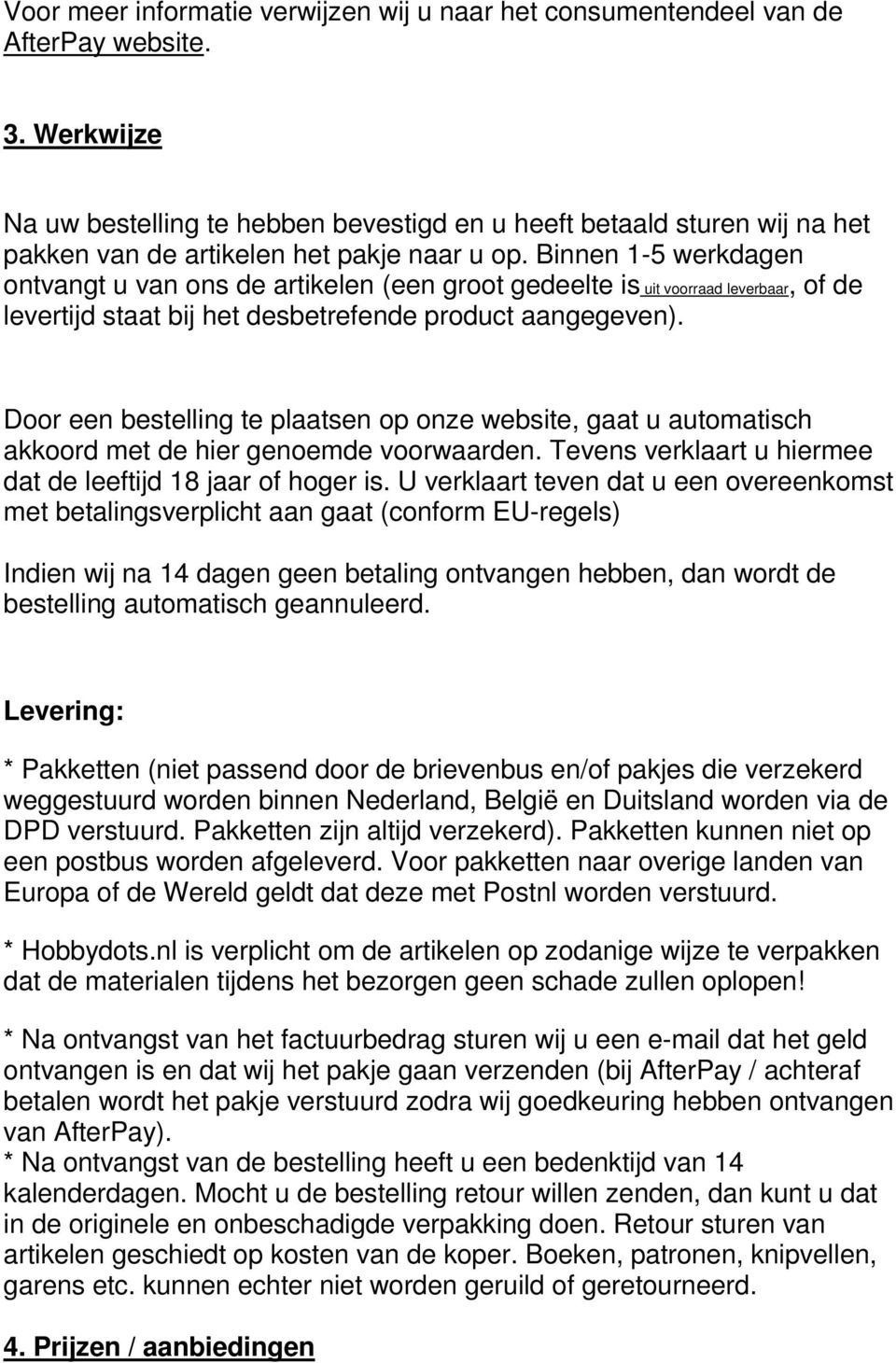 Voor meer informatie verwijzen wij u naar het consumentendeel van de AfterPay website.

3. Werkwijze

Na uw bestelling te hebben bevestigd en u heeft betaald sturen wij na het pakken van de artikelen het pakje naar u op. Binnen 1-5 werkdagen ontvangt u van ons de artikelen (een groot gedeelte is uit voorraad leverbaar, of de levertijd staat bij het desbetrefende product aangegeven).

Door een bestelling te plaatsen op onze website, gaat u automatisch akkoord met de hier genoemde voorwaarden. Tevens verklaart u hiermee dat de leeftijd 18 jaar of hoger is. U verklaart teven dat u een overeenkomst met betalingsverplicht aan gaat (conform EU-regels)

Indien wij na 14 dagen geen betaling ontvangen hebben, dan wordt de bestelling automatisch geannuleerd.

Levering:

* Pakketten (niet passend door de brievenbus en/of pakjes die verzekerd weggestuurd worden binnen Nederland, België en Duitsland worden via de DPD verstuurd. Pakketten zijn altijd verzekerd). Pakketten kunnen niet op een postbus worden afgeleverd. Voor pakketten naar overige landen van Europa of de Wereld geldt dat deze met Postnl worden verstuurd.

* Hobbydots.nl is verplicht om de artikelen op zodanige wijze te verpakken dat de materialen tijdens het bezorgen geen schade zullen oplopen!

* Na ontvangst van het factuurbedrag sturen wij u een e-mail dat het geld ontvangen is en dat wij het pakje gaan verzenden (bij AfterPay / achteraf betalen wordt het pakje verstuurd zodra wij goedkeuring hebben ontvangen van AfterPay).
* Na ontvangst van de bestelling heeft u een bedenktijd van 14 kalenderdagen. Mocht u de bestelling retour willen zenden, dan kunt u dat in de originele en onbeschadigde verpakking doen. Retour sturen van artikelen geschiedt op kosten van de koper. Boeken, patronen, knipvellen, garens etc. kunnen echter niet worden geruild of geretourneerd.

4. Prijzen / aanbiedingen